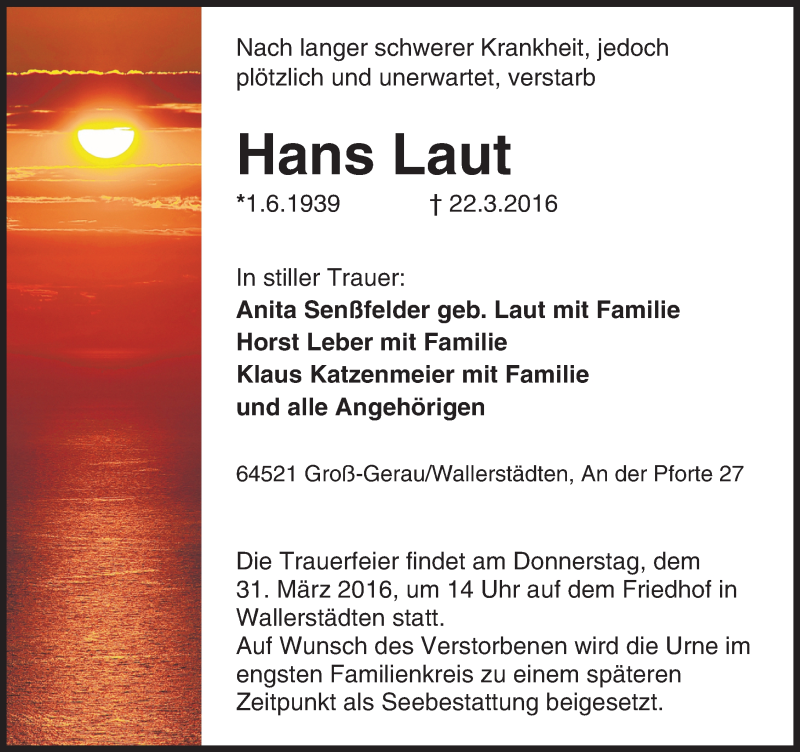 Nach langer schwerer Krankheit, jedoch plötzlich und unerwartet, verstarb

Hans Laut

*1.6.1939 † 22.3.2016

In stiller Trauer:
Anita Senßfelder geb. Laut mit Familie
Horst Leber mit Familie
Klaus Katzenmeier mit Familie
und alle Angehörigen

64521 Groß-Gerau/Wallerstädten, An der Pforte 27

Die Trauerfeier findet am Donnerstag, dem 31. März 2016, um 14 Uhr auf dem Friedhof in Wallerstädten statt.
Auf Wunsch des Verstorbenen wird die Urne im engsten Familienkreis zu einem späteren Zeitpunkt als Seebestattung beigesetzt.